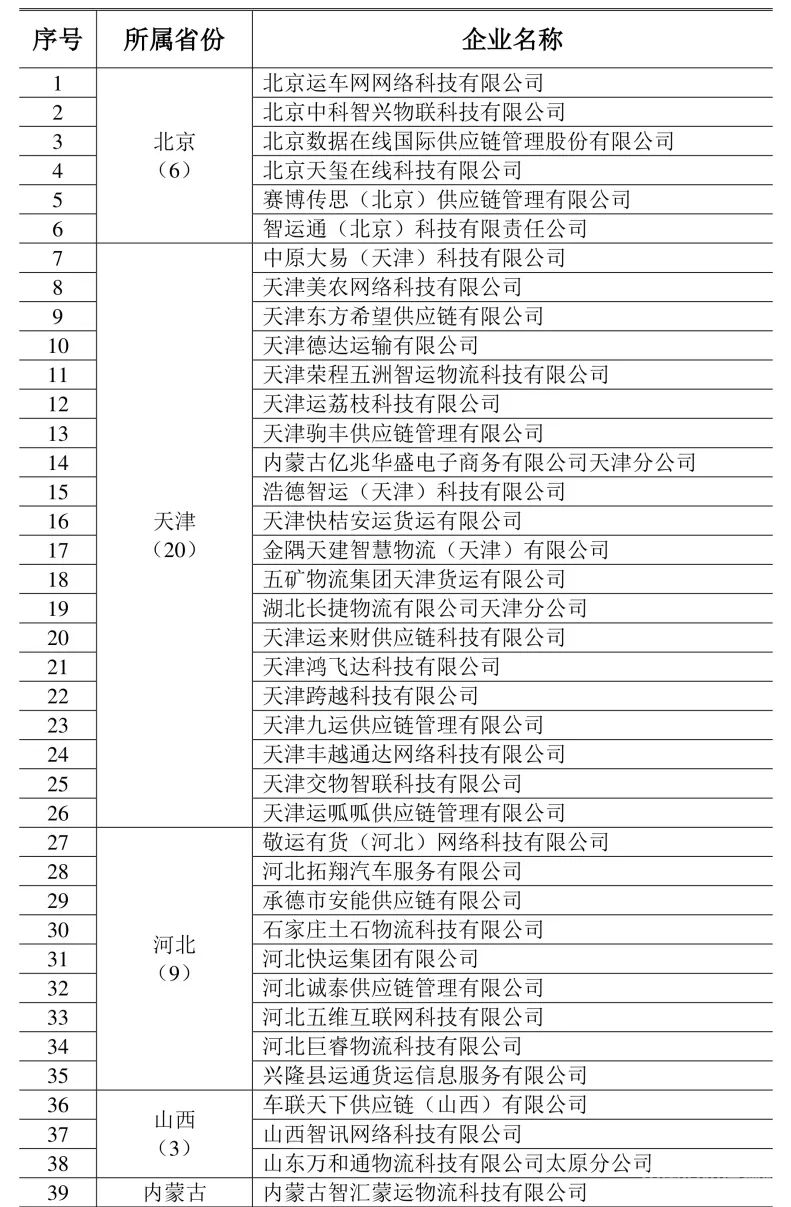 | 序号 | 所属省份 | 企业名称 |
|---|---|---|
| 1 | 北京（6） | 北京运车网网络科技有限公司 |
| 2 | | 北京中科智兴物联科技有限公司 |
| 3 | | 北京数据在线国际供应链管理股份有限公司 |
| 4 | | 北京天玺在线科技有限公司 |
| 5 | | 赛博传思（北京）供应链管理有限公司 |
| 6 | | 智运通（北京）科技有限责任公司 |
| 7 | 天津（20） | 中原大易（天津）科技有限公司 |
| 8 | | 天津美农网络科技有限公司 |
| 9 | | 天津东方希望供应链有限公司 |
| 10 | | 天津德达运输有限公司 |
| 11 | | 天津荣程五洲智运物流科技有限公司 |
| 12 | | 天津运荔枝科技有限公司 |
| 13 | | 天津驹丰供应链管理有限公司 |
| 14 | | 内蒙古亿兆华盛电子商务有限公司天津分公司 |
| 15 | | 浩德智运（天津）科技有限公司 |
| 16 | | 天津快桔安运货运有限公司 |
| 17 | | 金隅天建智慧物流（天津）有限公司 |
| 18 | | 五矿物流集团天津货运有限公司 |
| 19 | | 湖北长捷物流有限公司天津分公司 |
| 20 | | 天津运来财供应链科技有限公司 |
| 21 | | 天津鸿飞达科技有限公司 |
| 22 | | 天津跨越科技有限公司 |
| 23 | | 天津九运供应链管理有限公司 |
| 24 | | 天津丰越通达网络科技有限公司 |
| 25 | | 天津交物智联科技有限公司 |
| 26 | | 天津运呱呱供应链管理有限公司 |
| 27 | 河北（9） | 敬运有货（河北）网络科技有限公司 |
| 28 | | 河北拓翔汽车服务有限公司 |
| 29 | | 承德市安能供应链有限公司 |
| 30 | | 石家庄土石物流科技有限公司 |
| 31 | | 河北快运集团有限公司 |
| 32 | | 河北诚泰供应链管理有限公司 |
| 33 | | 河北五维互联网科技有限公司 |
| 34 | | 河北巨睿物流科技有限公司 |
| 35 | | 兴隆县运通货运信息服务有限公司 |
| 36 | 山西（3） | 车联天下供应链（山西）有限公司 |
| 37 | | 山西智讯网络科技有限公司 |
| 38 | | 山东万和通物流科技有限公司太原分公司 |
| 39 | 内蒙古 | 内蒙古智汇蒙运物流科技有限公司 |